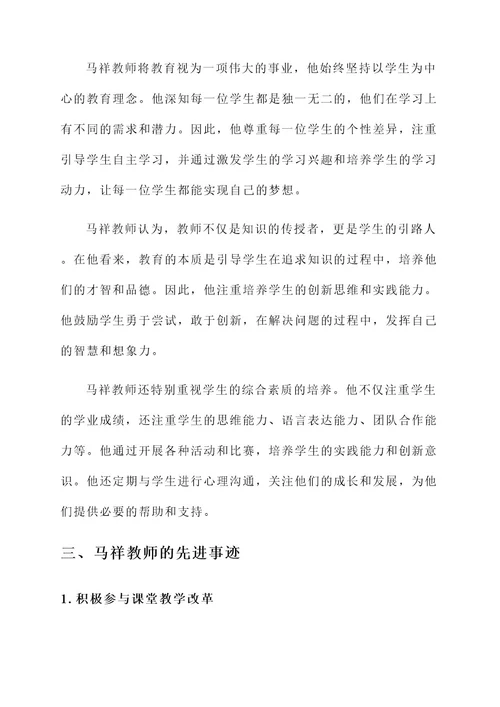 马祥教师将教育视为一项伟大的事业，他始终坚持以学生为中心的教育理念。他深知每一位学生都是独一无二的，他们在学习上有不同的需求和潜力。因此，他尊重每一位学生的个性差异，注重引导学生自主学习，并通过激发学生的学习兴趣和培养学生的学习动力，让每一位学生都能实现自己的梦想。

马祥教师认为，教师不仅是知识的传授者，更是学生的引路人。在他看来，教育的本质是引导学生在追求知识的过程中，培养他们的才智和品德。因此，他注重培养学生的创新思维和实践能力。他鼓励学生勇于尝试，敢于创新，在解决问题的过程中，发挥自己的智慧和想象力。

马祥教师还特别重视学生的综合素质的培养。他不仅注重学生的学业成绩，还注重学生的思维能力、语言表达能力、团队合作能力等。他通过开展各种活动和比赛，培养学生的实践能力和创新意识。他还定期与学生进行心理沟通，关注他们的成长和发展，为他们提供必要的帮助和支持。

三、马祥教师的先进事迹

1. 积极参与课堂教学改革